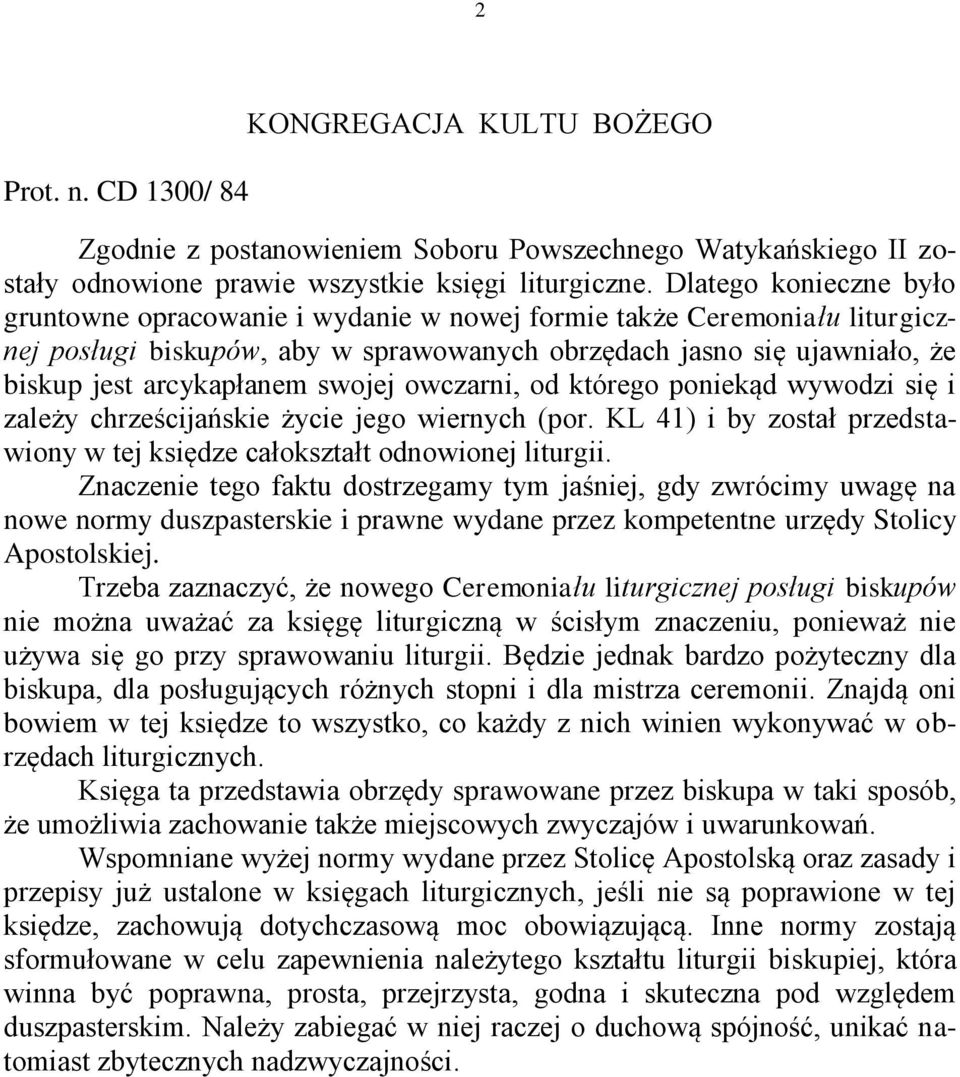 2

KONGREGACJA KULTU BOŻEGO

Prot. n. CD 1300/ 84

Zgodnie z postanowieniem Soboru Powszechnego Watykańskiego II zostały odnowione prawie wszystkie księgi liturgiczne. Dlatego konieczne było gruntowne opracowanie i wydanie w nowej formie także Ceremoniału liturgicznej posługi biskupów, aby w sprawowanych obrzędach jasno się ujawniało, że biskup jest arcykapłanem swojej owczarni, od którego poniekąd wywodzi się i zależy chrześcijańskie życie jego wiernych (por. KL 41) i by został przedstawiony w tej księdze całokształt odnowionej liturgii.

Znaczenie tego faktu dostrzegamy tym jaśniej, gdy zwrócimy uwagę na nowe normy duszpasterskie i prawne wydane przez kompetentne urzędy Stolicy Apostolskiej.

Trzeba zaznaczyć, że nowego Ceremoniału liturgicznej posługi biskupów nie można uważać za księgę liturgiczną w ścisłym znaczeniu, ponieważ nie używa się go przy sprawowaniu liturgii. Będzie jednak bardzo pożyteczny dla biskupa, dla posługujących różnych stopni i dla mistrza ceremonii. Znajdą oni bowiem w tej księdze to wszystko, co każdy z nich winien wykonywać w obrzędach liturgicznych.

Księga ta przedstawia obrzędy sprawowane przez biskupa w taki sposób, że umożliwia zachowanie także miejscowych zwyczajów i uwarunkowań.

Wspomniane wyżej normy wydane przez Stolicę Apostolską oraz zasady i przepisy już ustalone w księgach liturgicznych, jeśli nie są poprawione w tej księdze, zachowują dotychczasową moc obowiązującą. Inne normy zostają sformułowane w celu zapewnienia należytego kształtu liturgii biskupiej, która winna być poprawna, prosta, przejrzysta, godna i skuteczna pod względem duszpasterskim. Należy zabiegać w niej raczej o duchową spójność, unikać natomiast zbytecznych nadzwyczajności.